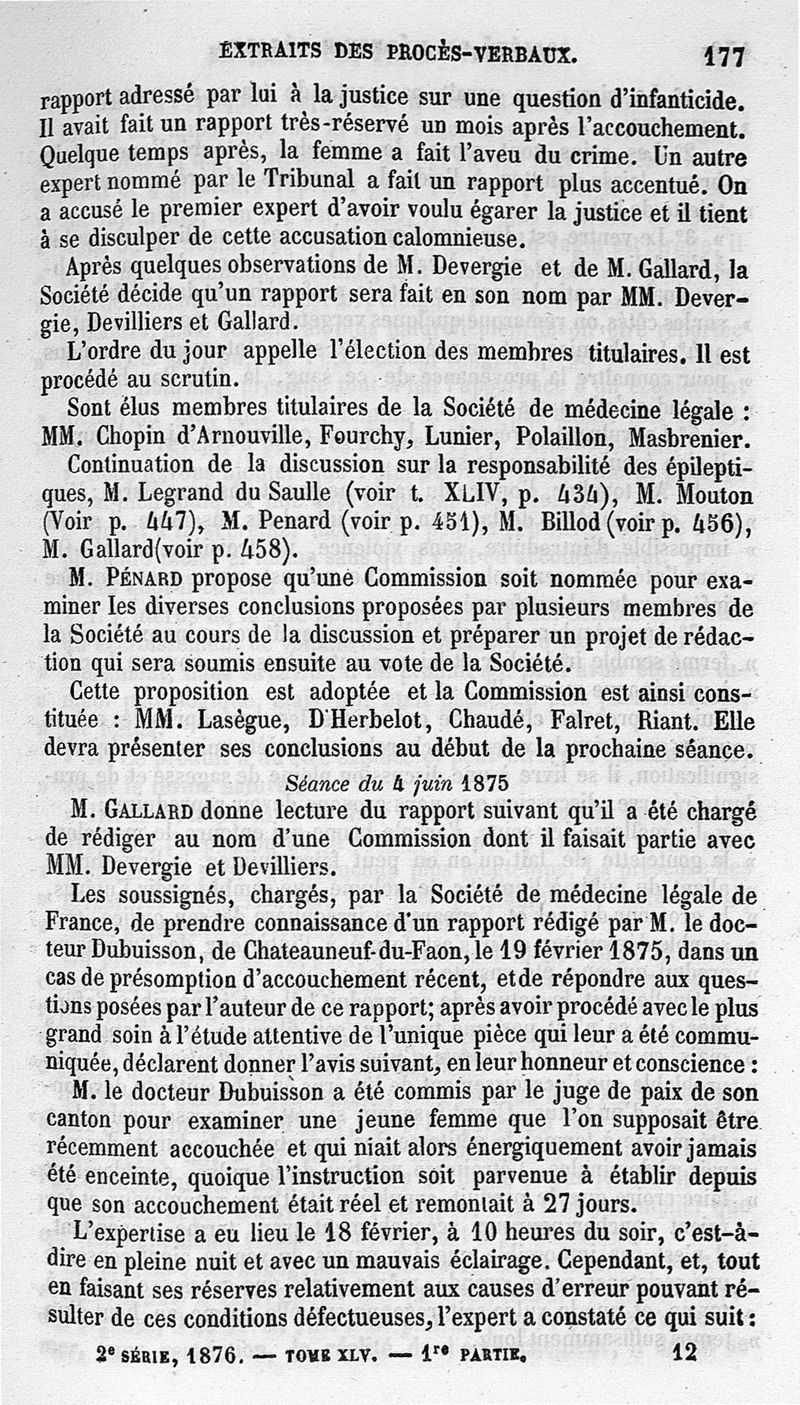 EXTRAITS DES PROCÈS-VERBAUX. 177

rapport adressé par lui à la justice sur une question d'infanticide. Il avait fait un rapport très-réservé un mois après l'accouchement. Quelque temps après, la femme a fait l'aveu du crime. Un autre expert nommé par le Tribunal a fait un rapport plus accentué. On a accusé le premier expert d'avoir voulu égarer la justice et il tient à se disculper de cette accusation calomnieuse.

Après quelques observations de M. Devergie et de M. Gallard, la Société décide qu'un rapport sera fait en son nom par MM. Devergie, Devilliers et Gallard.

L'ordre du jour appelle l'élection des membres titulaires. Il est procédé au scrutin.

Sont élus membres titulaires de la Société de médecine légale : MM. Chopin d'Arnouville, Fourchy, Lunier, Polaillon, Masbrenier.

Continuation de la discussion sur la responsabilité des épileptiques, M. Legrand du Saulle (voir t. XLIV, p. 434), M. Mouton (Voir p. 447), M. Penard (voir p. 451), M. Billod (voir p. 456), M. Gallard(voir p. 458).

M. PÉNARD propose qu'une Commission soit nommée pour examiner les diverses conclusions proposées par plusieurs membres de la Société au cours de la discussion et préparer un projet de rédaction qui sera soumis ensuite au vote de la Société.

Cette proposition est adoptée et la Commission est ainsi constituée : MM. Lasègue, D'Herbelot, Chaudé, Falret, Riant. Elle devra présenter ses conclusions au début de la prochaine séance.

Séance du 4 juin 1875

M. GALLARD donne lecture du rapport suivant qu'il a été chargé de rédiger au nom d'une Commission dont il faisait partie avec MM. Devergie et Devilliers.

Les soussignés, chargés, par la Société de médecine légale de France, de prendre connaissance d'un rapport rédigé par M. le docteur Dubuisson, de Chateauneuf-du-Faon, le 19 février 1875, dans un cas de présomption d'accouchement récent, et de répondre aux questions posées par l'auteur de ce rapport; après avoir procédé avec le plus grand soin à l'étude attentive de l'unique pièce qui leur a été communiquée, déclarent donner l'avis suivant, en leur honneur et conscience :

M. le docteur Dubuisson a été commis par le juge de paix de son canton pour examiner une jeune femme que l'on supposait être récemment accouchée et qui niait alors énergiquement avoir jamais été enceinte, quoique l'instruction soit parvenue à établir depuis que son accouchement était réel et remontait à 27 jours.

L'expertise a eu lieu le 18 février, à 10 heures du soir, c'est-à-dire en pleine nuit et avec un mauvais éclairage. Cependant, et, tout en faisant ses réserves relativement aux causes d'erreur pouvant résulter de ces conditions défectueuses, l'expert a constaté ce qui suit :

2e SÉRIE, 1876. — TOME XLV. — 1re PARTIE. 12